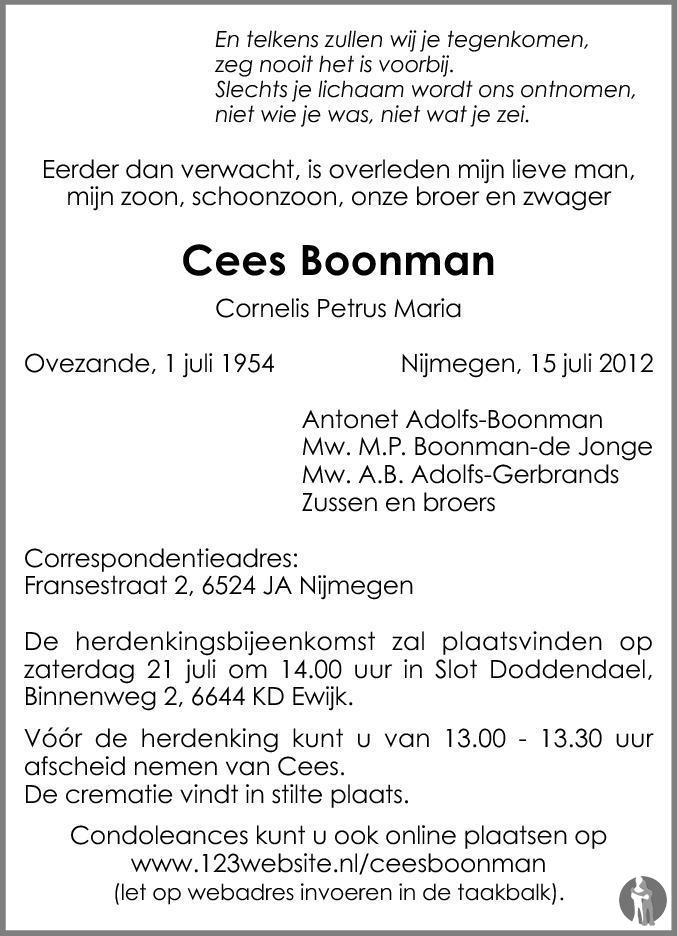 En telkens zullen wij je tegenkomen,
zeg nooit het is voorbij.
Slechts je lichaam wordt ons ontnomen,
niet wie je was, niet wat je zei.

Eerder dan verwacht, is overleden mijn lieve man,
mijn zoon, schoonzoon, onze broer en zwager

Cees Boonman

Cornelis Petrus Maria

Ovezande, 1 juli 1954

Nijmegen, 15 juli 2012

Antonet Adolfs-Boonman
Mw. M.P. Boonman-de Jonge
Mw. A.B. Adolfs-Gerbrands
Zussen en broers

Correspondentieadres:
Fransestraat 2, 6524 JA Nijmegen

De herdenkingsbijeenkomst zal plaatsvinden op zaterdag 21 juli om 14.00 uur in Slot Doddendael, Binnenweg 2, 6644 KD Ewijk.

Vóór de herdenking kunt u van 13.00 - 13.30 uur afscheid nemen van Cees.
De crematie vindt in stilte plaats.

Condoleances kunt u ook online plaatsen op
www.123website.nl/ceesboonman
(let op webadres invoeren in de taakbalk).